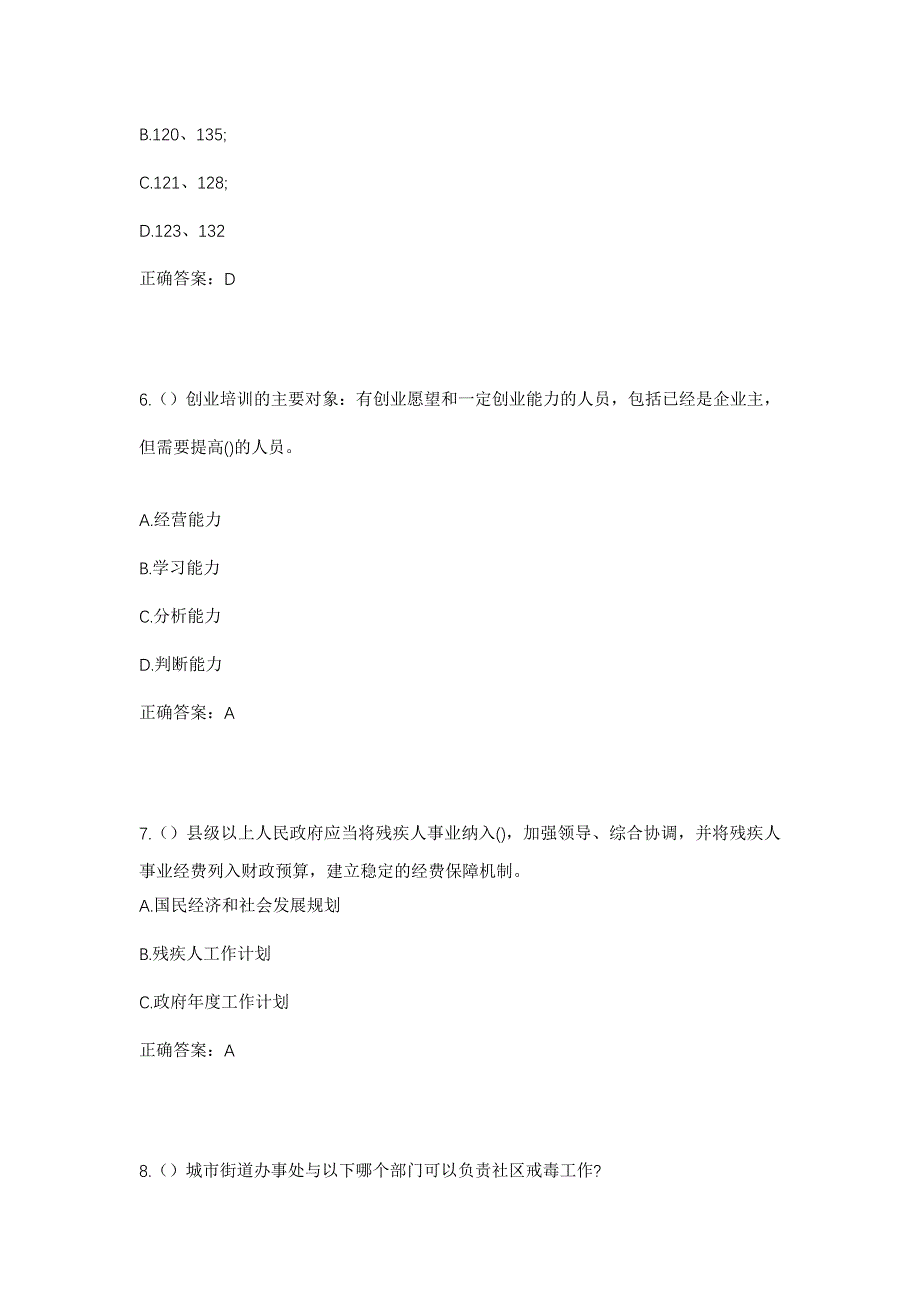 B.120、135;

C.121、128;

D.123、132

正确答案：D

6.（）创业培训的主要对象：有创业愿望和一定创业能力的人员，包括已经是企业主，但需要提高()的人员。

A.经营能力

B.学习能力

C.分析能力

D.判断能力

正确答案：A

7.（）县级以上人民政府应当将残疾人事业纳入()，加强领导、综合协调，并将残疾人事业经费列入财政预算，建立稳定的经费保障机制。

A.国民经济和社会发展规划

B.残疾人工作计划

C.政府年度工作计划

正确答案：A

8.（）城市街道办事处与以下哪个部门可以负责社区戒毒工作?